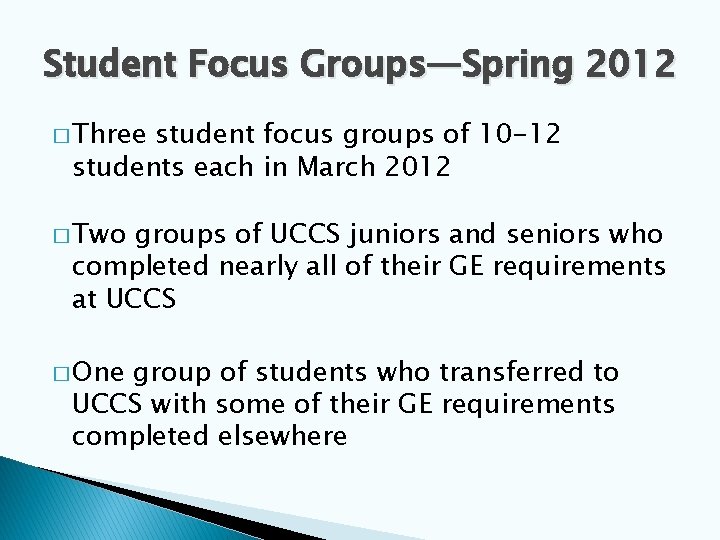 Student Focus Groups—Spring 2012

□ Three student focus groups of 10-12 students each in March 2012

□ Two groups of UCCS juniors and seniors who completed nearly all of their GE requirements at UCCS

□ One group of students who transferred to UCCS with some of their GE requirements completed elsewhere